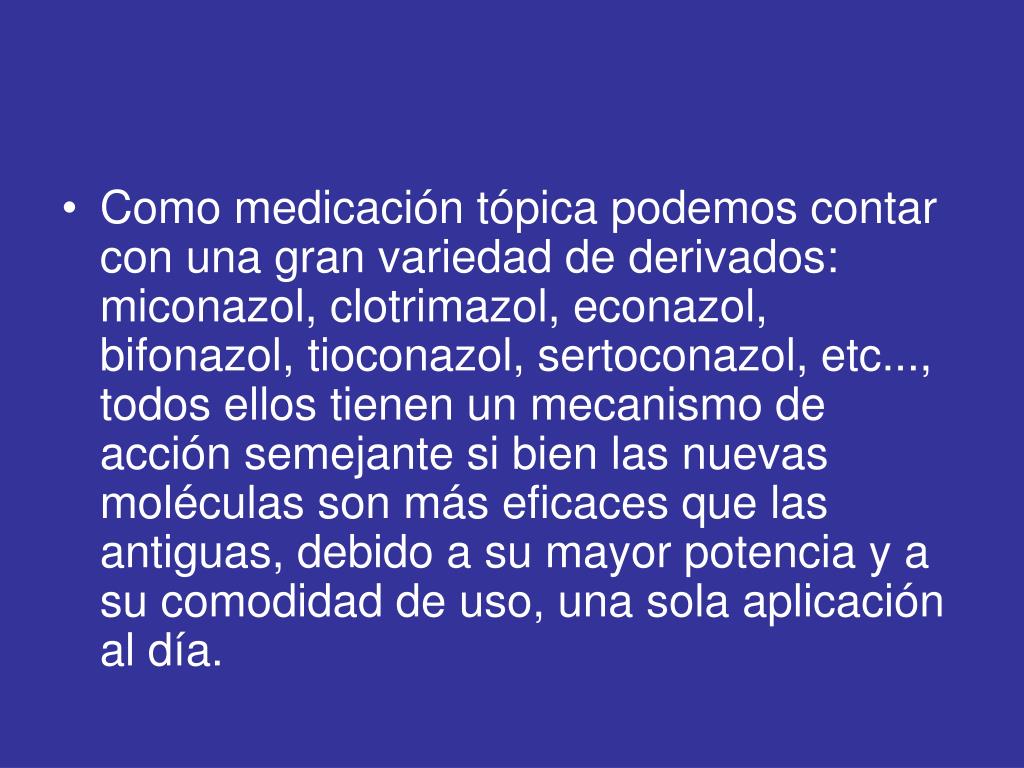 • Como medicación tópica podemos contar con una gran variedad de derivados: miconazol, clotrimazol, econazol, bifonazol, tioconazol, sertoconazol, etc..., todos ellos tienen un mecanismo de acción semejante si bien las nuevas moléculas son más eficaces que las antiguas, debido a su mayor potencia y a su comodidad de uso, una sola aplicación al día.